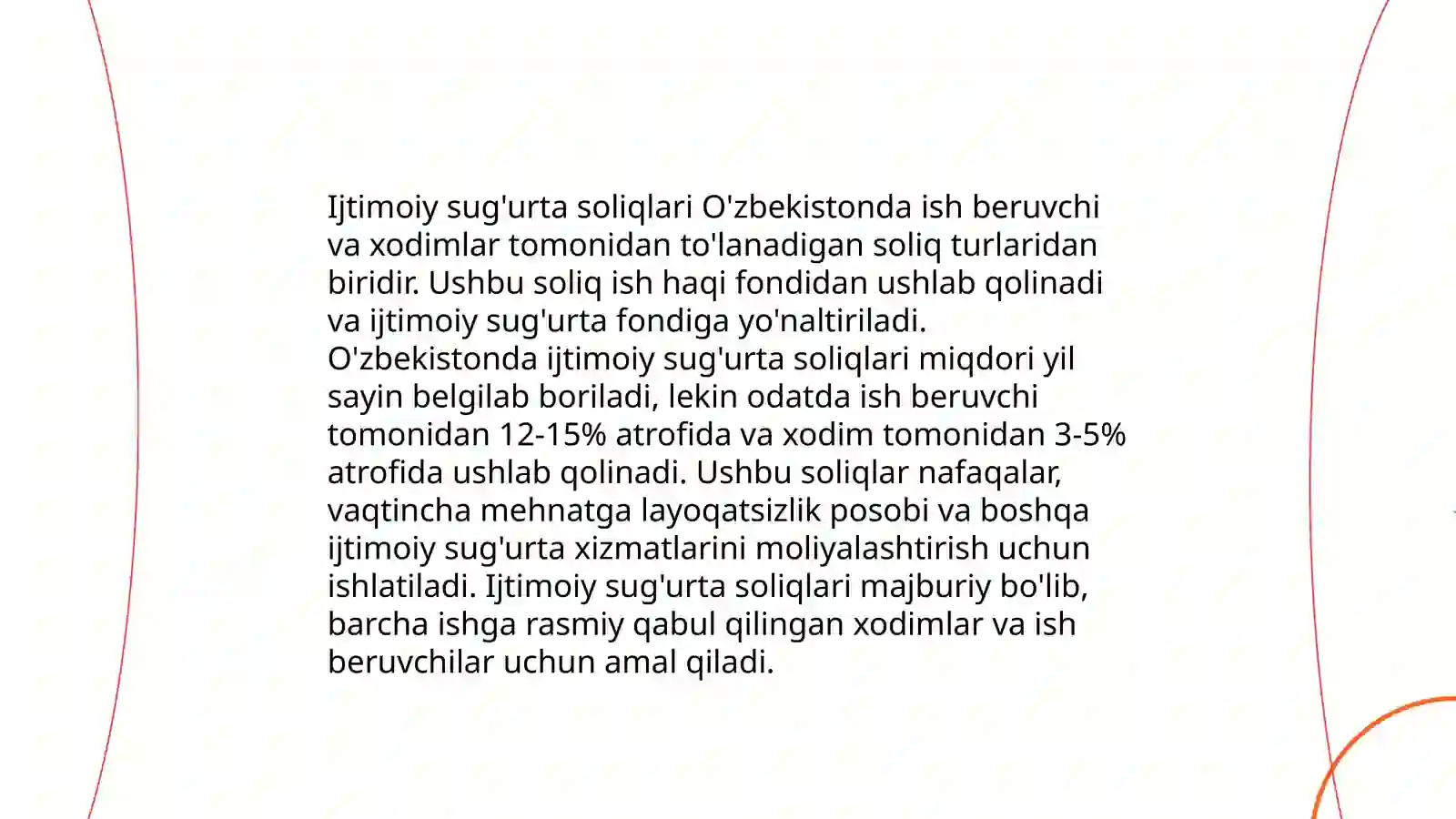 Ijtimoiy sug'urta soliqlari O'zbekistonda ish beruvchi va xodimlar tomonidan to'lanadigan soliq turlaridan biridir. Ushbu soliq ish haqi fondidan ushlab qolinadi va ijtimoiy sug'urta fondiga yo'naltiriladi. O'zbekistonda ijtimoiy sug'urta soliqlari miqdori yil sayin belgilab boriladi, lekin odatda ish beruvchi tomonidan 12-15% atrofida va xodim tomonidan 3-5% atrofida ushlab qolinadi. Ushbu soliqlar nafaqalar, vaqtincha mehnatga layoqatsizlik posobi va boshqa ijtimoiy sug'urta xizmatlarini moliyalashtirish uchun ishlatiladi. Ijtimoiy sug'urta soliqlari majburiy bo'lib, barcha ishga rasmiy qabul qilingan xodimlar va ish beruvchilar uchun amal qiladi.